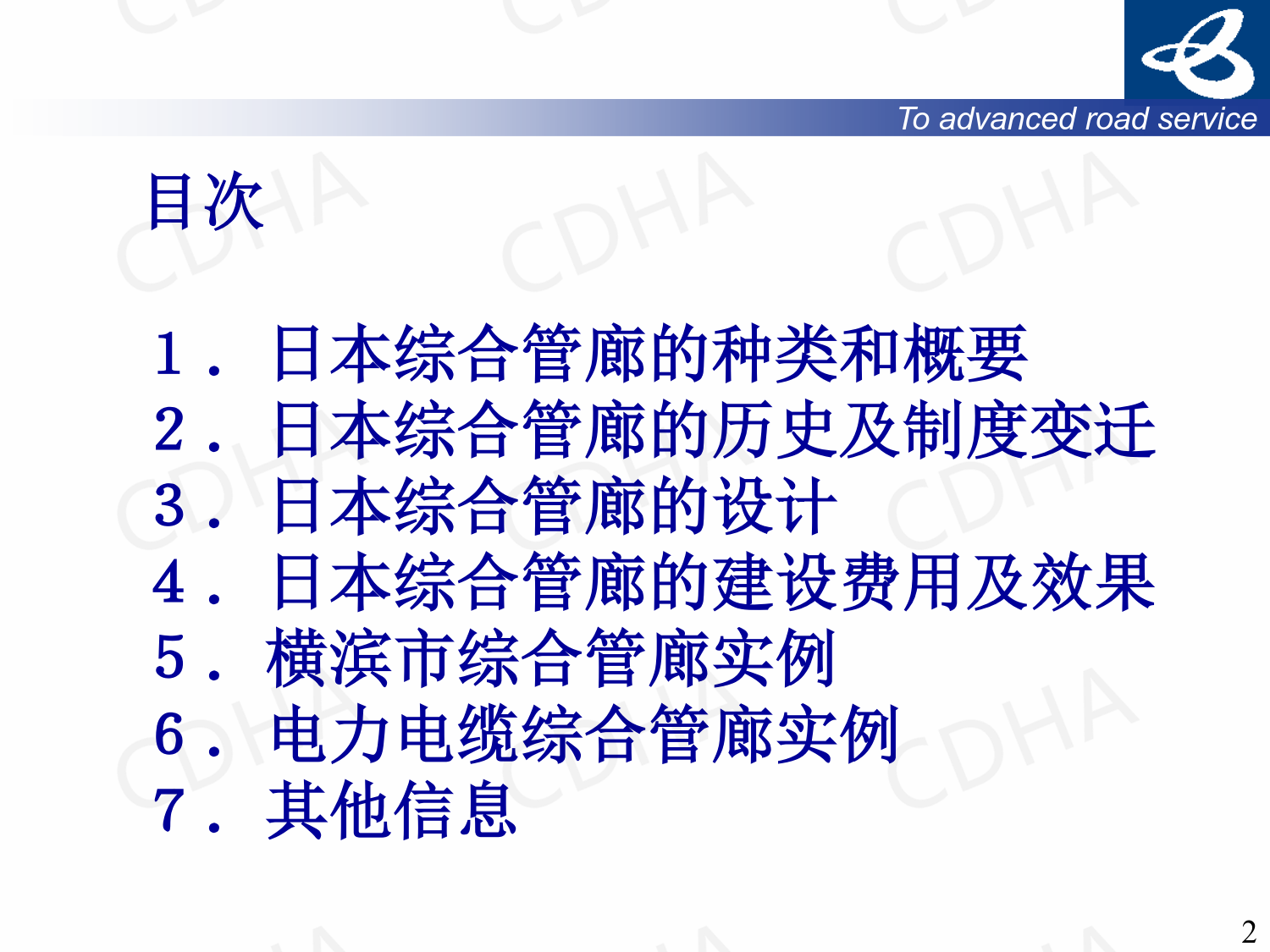 To advanced road service

目次

1．日本综合管廊的种类和概要
2．日本综合管廊的历史及制度变迁
3．日本综合管廊的设计
4．日本综合管廊的建设费用及效果
5．横滨市综合管廊实例
6．电力电缆综合管廊实例
7．其他信息

2

CDHA